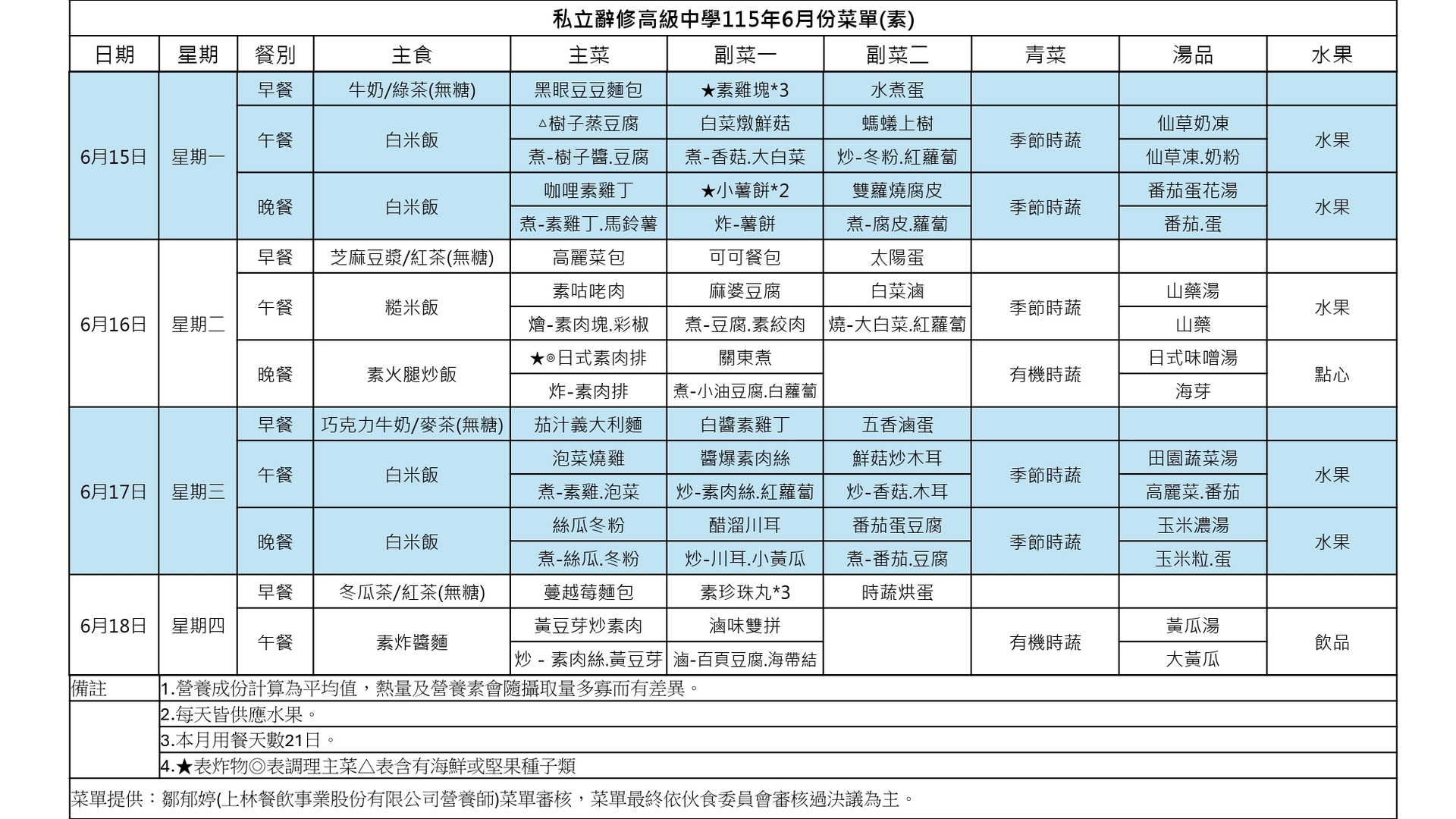 私立辭修高級中學115年6月份菜單(素)

| 日期 | 星期 | 餐別 | 主食 | 主菜 | 副菜一 | 副菜二 | 青菜 | 湯品 | 水果 |
|---|---|---|---|---|---|---|---|---|---|
| 6月15日 | 星期一 | 早餐 | 牛奶/綠茶(無糖) | 黑眼豆豆麵包 | ★素雞塊*3 | 水煮蛋 | | | |
| | | 午餐 | 白米飯 | △樹子蒸豆腐 | 白菜燉鮮菇 | 螞蟻上樹 | 季節時蔬 | 仙草奶凍 | 水果 |
| | | | | 煮-樹子醬.豆腐 | 煮-香菇.大白菜 | 炒-冬粉.紅蘿蔔 | | 仙草凍.奶粉 | |
| | | 晚餐 | 白米飯 | 咖哩素雞丁 | ★小薯餅*2 | 雙蘿燒腐皮 | 季節時蔬 | 番茄蛋花湯 | 水果 |
| | | | | 煮-素雞丁.馬鈴薯 | 炸-薯餅 | 煮-腐皮.蘿蔔 | | 番茄.蛋 | |
| 6月16日 | 星期二 | 早餐 | 芝麻豆漿/紅茶(無糖) | 高麗菜包 | 可可餐包 | 太陽蛋 | | | |
| | | 午餐 | 糙米飯 | 素咕咾肉 | 麻婆豆腐 | 白菜滷 | 季節時蔬 | 山藥湯 | 水果 |
| | | | | 燴-素肉塊.彩椒 | 煮-豆腐.素絞肉 | 燒-大白菜.紅蘿蔔 | | 山藥 | |
| | | 晚餐 | 素火腿炒飯 | ★◎日式素肉排 | 關東煮 | | 有機時蔬 | 日式味噌湯 | 點心 |
| | | | | 炸-素肉排 | 煮-小油豆腐.白蘿蔔 | | | 海芽 | |
| 6月17日 | 星期三 | 早餐 | 巧克力牛奶/麥茶(無糖) | 茄汁義大利麵 | 白醬素雞丁 | 五香滷蛋 | | | |
| | | 午餐 | 白米飯 | 泡菜燒雞 | 醬爆素肉絲 | 鮮菇炒木耳 | 季節時蔬 | 田園蔬菜湯 | 水果 |
| | | | | 煮-素雞.泡菜 | 炒-素肉絲.紅蘿蔔 | 炒-香菇.木耳 | | 高麗菜.番茄 | |
| | | 晚餐 | 白米飯 | 絲瓜冬粉 | 醋溜川耳 | 番茄蛋豆腐 | 季節時蔬 | 玉米濃湯 | 水果 |
| | | | | 煮-絲瓜.冬粉 | 炒-川耳.小黃瓜 | 煮-番茄.豆腐 | | 玉米粒.蛋 | |
| 6月18日 | 星期四 | 早餐 | 冬瓜茶/紅茶(無糖) | 蔓越莓麵包 | 素珍珠丸*3 | 時蔬烘蛋 | | | |
| | | 午餐 | 素炸醬麵 | 黃豆芽炒素肉 | 滷味雙拼 | | 有機時蔬 | 黃瓜湯 | 飲品 |
| | | | | 炒 - 素肉絲.黃豆芽 | 滷-百頁豆腐.海帶結 | | | 大黃瓜 | |

備註
1.營養成份計算為平均值，熱量及營養素會隨攝取量多寡而有差異。
2.每天皆供應水果。
3.本月用餐天數21日。
4.★表炸物◎表調理主菜△表含有海鮮或堅果種子類

菜單提供：鄒郁婷(上林餐飲事業股份有限公司營養師)菜單審核，菜單最終依伙食委員會審核過決議為主。